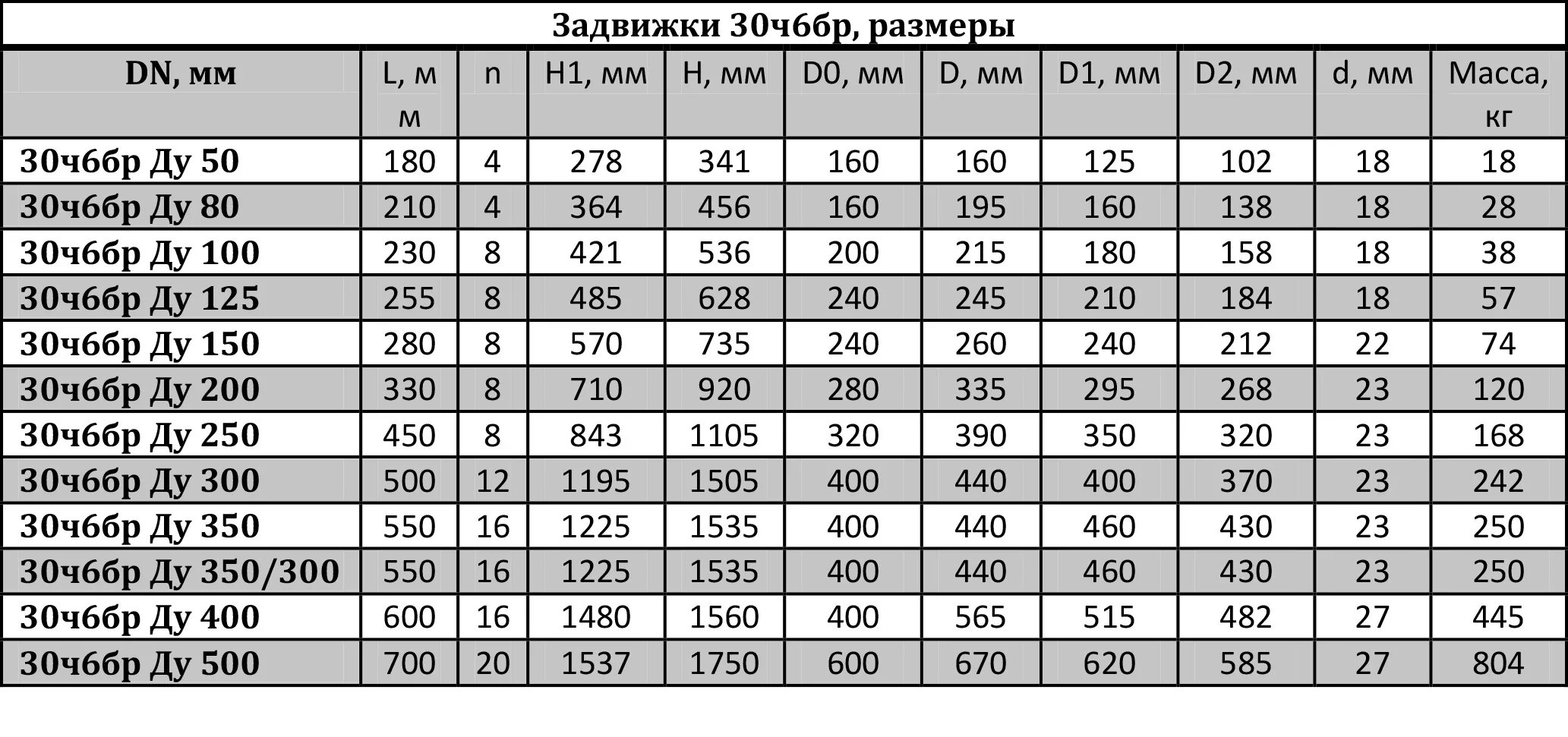 Задвижки 30ч6бр, размеры

| DN, мм | L, мм | n | H1, мм | H, мм | D0, мм | D, мм | D1, мм | D2, мм | d, мм | Масса, кг |
|---|---|---|---|---|---|---|---|---|---|---|
| 30ч6бр Ду 50 | 180 | 4 | 278 | 341 | 160 | 160 | 125 | 102 | 18 | 18 |
| 30ч6бр Ду 80 | 210 | 4 | 364 | 456 | 160 | 195 | 160 | 138 | 18 | 28 |
| 30ч6бр Ду 100 | 230 | 8 | 421 | 536 | 200 | 215 | 180 | 158 | 18 | 38 |
| 30ч6бр Ду 125 | 255 | 8 | 485 | 628 | 240 | 245 | 210 | 184 | 18 | 57 |
| 30ч6бр Ду 150 | 280 | 8 | 570 | 735 | 240 | 260 | 240 | 212 | 22 | 74 |
| 30ч6бр Ду 200 | 330 | 8 | 710 | 920 | 280 | 335 | 295 | 268 | 23 | 120 |
| 30ч6бр Ду 250 | 450 | 8 | 843 | 1105 | 320 | 390 | 350 | 320 | 23 | 168 |
| 30ч6бр Ду 300 | 500 | 12 | 1195 | 1505 | 400 | 440 | 400 | 370 | 23 | 242 |
| 30ч6бр Ду 350 | 550 | 16 | 1225 | 1535 | 400 | 440 | 460 | 430 | 23 | 250 |
| 30ч6бр Ду 350/300 | 550 | 16 | 1225 | 1535 | 400 | 440 | 460 | 430 | 23 | 250 |
| 30ч6бр Ду 400 | 600 | 16 | 1480 | 1560 | 400 | 565 | 515 | 482 | 27 | 445 |
| 30ч6бр Ду 500 | 700 | 20 | 1537 | 1750 | 600 | 670 | 620 | 585 | 27 | 804 |